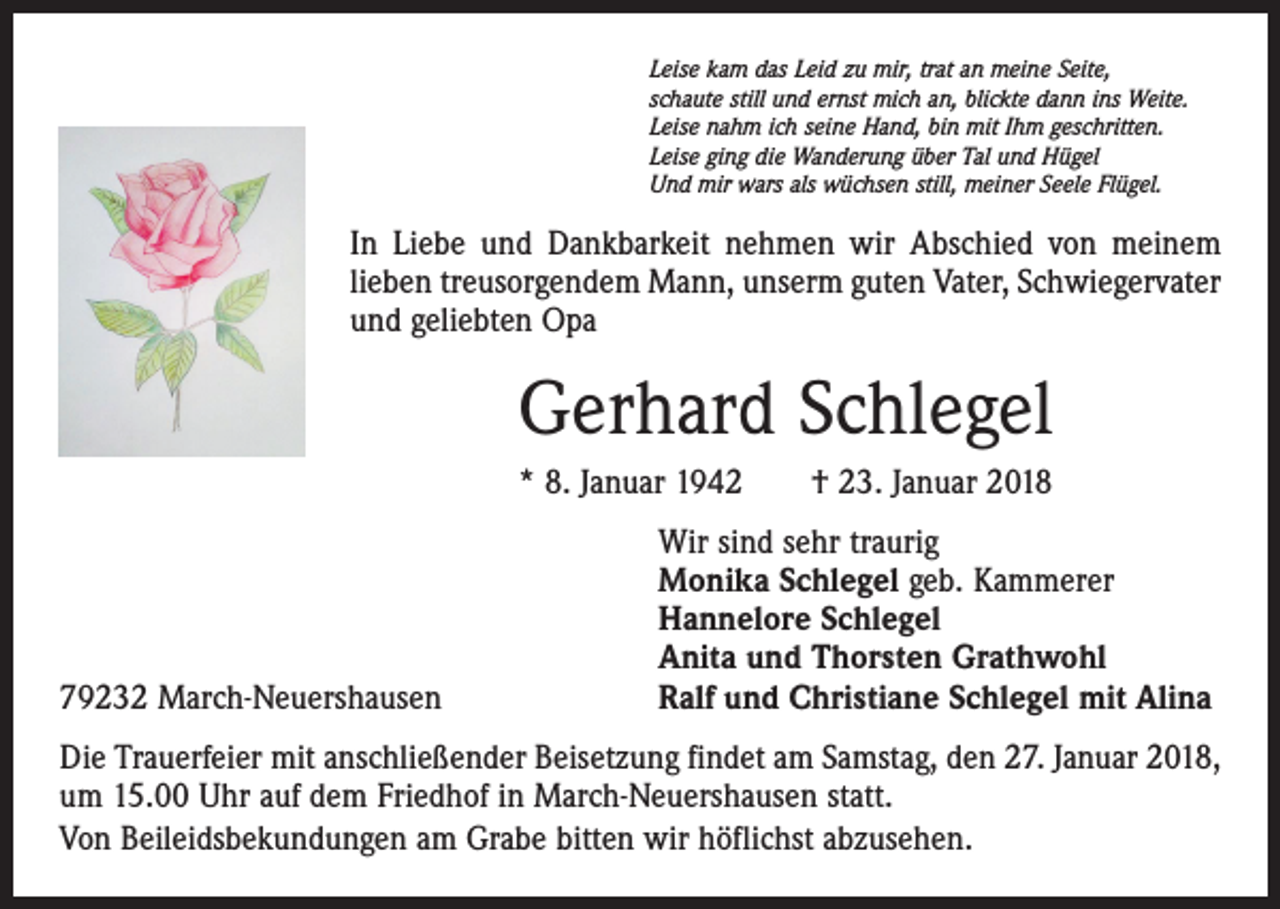 Leise kam das Leid zu mir, trat an meine Seite,
schaute still und ernst mich an, blickte dann ins Weite.
Leise nahm ich seine Hand, bin mit Ihm geschritten.
Leise ging die Wanderung über Tal und Hügel
Und mir wars als wüchsen still, meiner Seele Flügel.

In Liebe und Dankbarkeit nehmen wir Abschied von meinem lieben treusorgendem Mann, unserm guten Vater, Schwiegervater und geliebten Opa

Gerhard Schlegel

* 8. Januar 1942 † 23. Januar 2018

Wir sind sehr traurig
Monika Schlegel geb. Kammerer
Hannelore Schlegel
Anita und Thorsten Grathwohl
Ralf und Christiane Schlegel mit Alina

79232 March-Neuershausen

Die Trauerfeier mit anschließender Beisetzung findet am Samstag, den 27. Januar 2018, um 15.00 Uhr auf dem Friedhof in March-Neuershausen statt.

Von Beileidsbekundungen am Grabe bitten wir höflichst abzusehen.